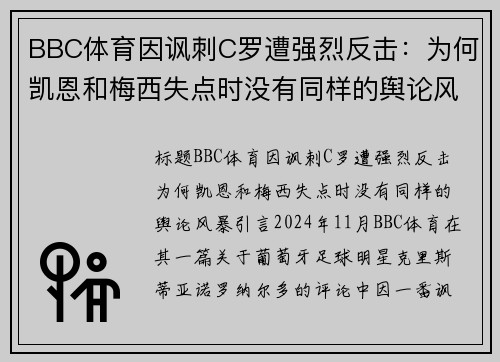 BBC体育因讽刺C罗遭强烈反击：为何凯恩和梅西失点时没有同样的舆论风

标题BBC体育因讽刺C罗遭强烈反击为何凯恩和梅西失点时没有同样的舆论风暴引言2024年11月BBC体育在其一篇关于葡萄牙足球明星克里斯蒂亚诺罗纳尔多的评论中因一番讽